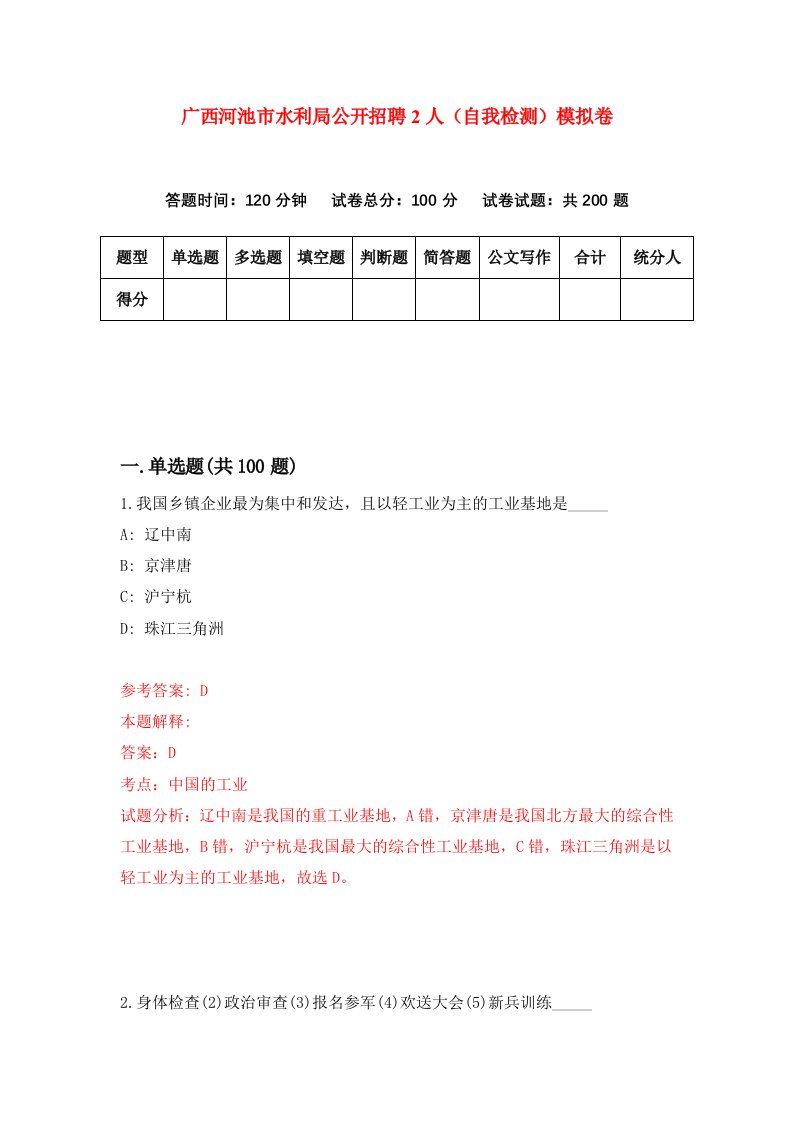 广西河池市水利局公开招聘2人（自我检测）模拟卷

答题时间：120分钟　试卷总分：100分　试卷试题：共200题

| 题型 | 单选题 | 多选题 | 填空题 | 判断题 | 简答题 | 公文写作 | 合计 | 统分人 |
|---|---|---|---|---|---|---|---|---|
| 得分 | | | | | | | | |

一.单选题(共100题)

1.我国乡镇企业最为集中和发达，且以轻工业为主的工业基地是_____

A: 辽中南

B: 京津唐

C: 沪宁杭

D: 珠江三角洲

参考答案: D

本题解释:

答案：D

考点：中国的工业

试题分析：辽中南是我国的重工业基地，A错，京津唐是我国北方最大的综合性工业基地，B错，沪宁杭是我国最大的综合性工业基地，C错，珠江三角洲是以轻工业为主的工业基地，故选D。

2.身体检查(2)政治审查(3)报名参军(4)欢送大会(5)新兵训练_____